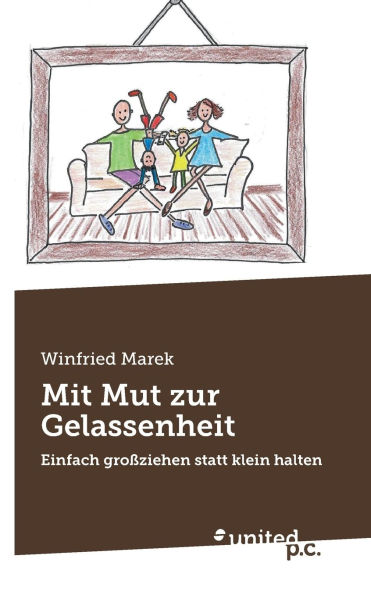 Winfried Marek

Mit Mut zur Gelassenheit

Einfach großziehen statt klein halten

united p.c.